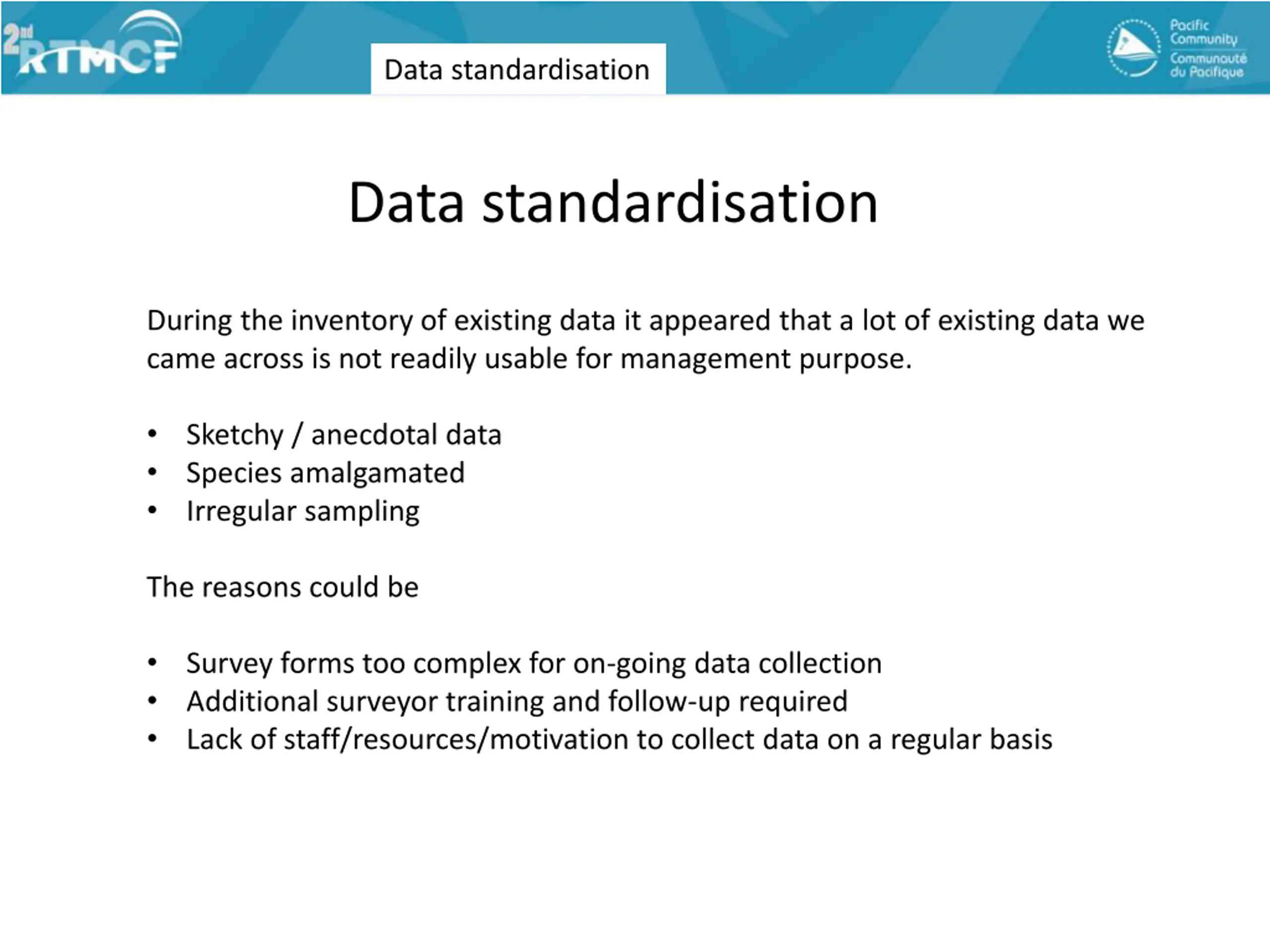 2nd RTMCF

Data standardisation

Pacific Community
Communauté du Pacifique

Data standardisation

During the inventory of existing data it appeared that a lot of existing data we came across is not readily usable for management purpose.

• Sketchy / anecdotal data
• Species amalgamated
• Irregular sampling

The reasons could be

• Survey forms too complex for on-going data collection
• Additional surveyor training and follow-up required
• Lack of staff/resources/motivation to collect data on a regular basis